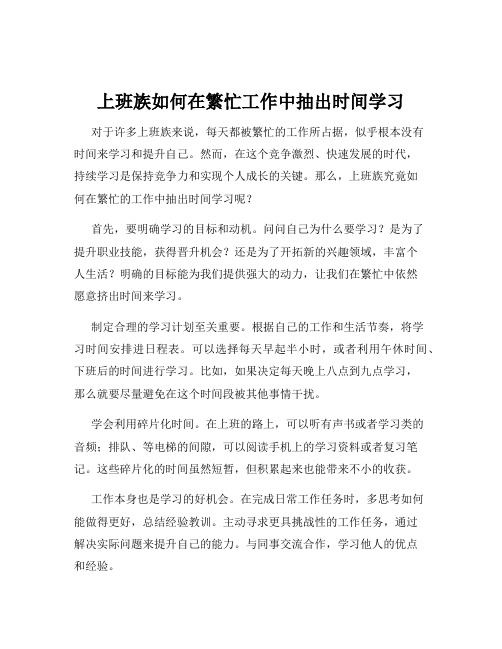 上班族如何在繁忙工作中抽出时间学习

对于许多上班族来说，每天都被繁忙的工作所占据，似乎根本没有时间来学习和提升自己。然而，在这个竞争激烈、快速发展的时代，持续学习是保持竞争力和实现个人成长的关键。那么，上班族究竟如何在繁忙的工作中抽出时间学习呢？

首先，要明确学习的目标和动机。问问自己为什么要学习？是为了提升职业技能，获得晋升机会？还是为了开拓新的兴趣领域，丰富个人生活？明确的目标能为我们提供强大的动力，让我们在繁忙中依然愿意挤出时间来学习。

制定合理的学习计划至关重要。根据自己的工作和生活节奏，将学习时间安排进日程表。可以选择每天早起半小时，或者利用午休时间、下班后的时间进行学习。比如，如果决定每天晚上八点到九点学习，那么就要尽量避免在这个时间段被其他事情干扰。

学会利用碎片化时间。在上班的路上，可以听有声书或者学习类的音频；排队、等电梯的间隙，可以阅读手机上的学习资料或者复习笔记。这些碎片化的时间虽然短暂，但积累起来也能带来不小的收获。

工作本身也是学习的好机会。在完成日常工作任务时，多思考如何能做得更好，总结经验教训。主动寻求更具挑战性的工作任务，通过解决实际问题来提升自己的能力。与同事交流合作，学习他人的优点和经验。